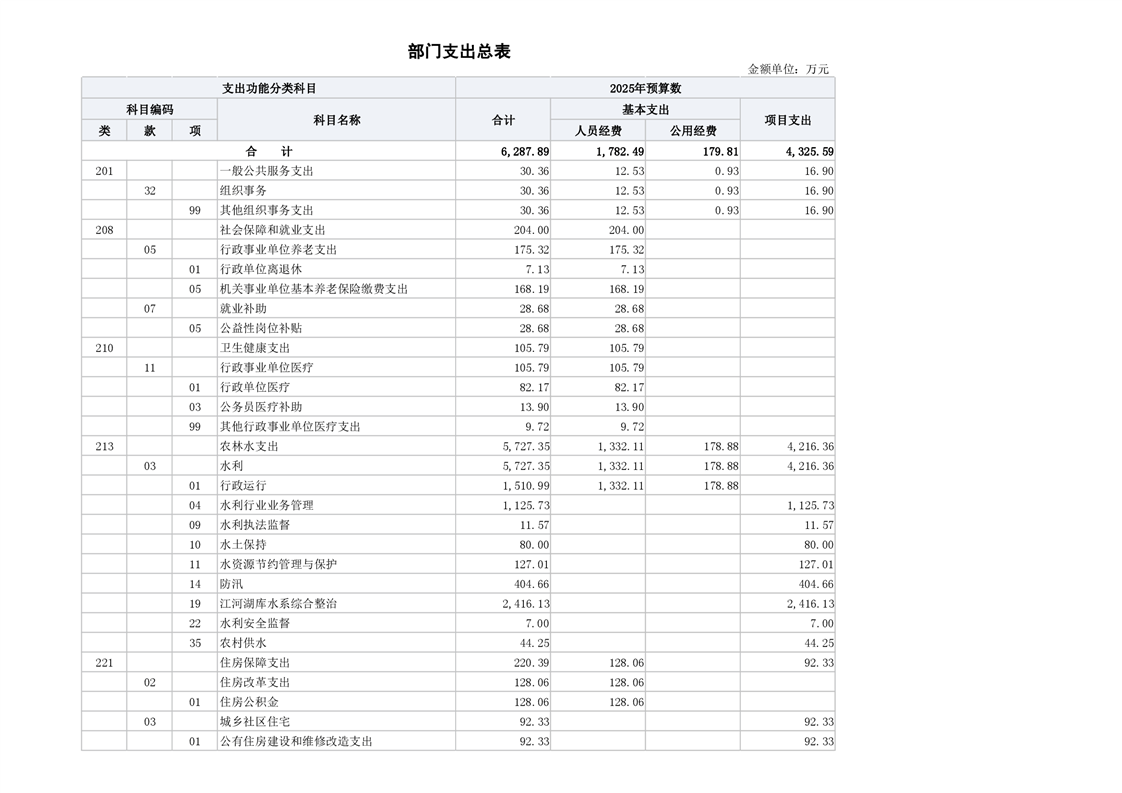 部门支出总表

金额单位：万元

| 支出功能分类科目 | | | | 2025年预算数 | | | |
|---|---|---|---|---|---|---|---|
| 科目编码 | | | 科目名称 | 合计 | 基本支出 | | 项目支出 |
| 类 | 款 | 项 | | | 人员经费 | 公用经费 | |
| 合　计 | | | | 6,287.89 | 1,782.49 | 179.81 | 4,325.59 |
| 201 | | | 一般公共服务支出 | 30.36 | 12.53 | 0.93 | 16.90 |
| | 32 | | 组织事务 | 30.36 | 12.53 | 0.93 | 16.90 |
| | | 99 | 其他组织事务支出 | 30.36 | 12.53 | 0.93 | 16.90 |
| 208 | | | 社会保障和就业支出 | 204.00 | 204.00 | | |
| | 05 | | 行政事业单位养老支出 | 175.32 | 175.32 | | |
| | | 01 | 行政单位离退休 | 7.13 | 7.13 | | |
| | | 05 | 机关事业单位基本养老保险缴费支出 | 168.19 | 168.19 | | |
| | 07 | | 就业补助 | 28.68 | 28.68 | | |
| | | 05 | 公益性岗位补贴 | 28.68 | 28.68 | | |
| 210 | | | 卫生健康支出 | 105.79 | 105.79 | | |
| | 11 | | 行政事业单位医疗 | 105.79 | 105.79 | | |
| | | 01 | 行政单位医疗 | 82.17 | 82.17 | | |
| | | 03 | 公务员医疗补助 | 13.90 | 13.90 | | |
| | | 99 | 其他行政事业单位医疗支出 | 9.72 | 9.72 | | |
| 213 | | | 农林水支出 | 5,727.35 | 1,332.11 | 178.88 | 4,216.36 |
| | 03 | | 水利 | 5,727.35 | 1,332.11 | 178.88 | 4,216.36 |
| | | 01 | 行政运行 | 1,510.99 | 1,332.11 | 178.88 | |
| | | 04 | 水利行业业务管理 | 1,125.73 | | | 1,125.73 |
| | | 09 | 水利执法监督 | 11.57 | | | 11.57 |
| | | 10 | 水土保持 | 80.00 | | | 80.00 |
| | | 11 | 水资源节约管理与保护 | 127.01 | | | 127.01 |
| | | 14 | 防汛 | 404.66 | | | 404.66 |
| | | 19 | 江河湖库水系综合整治 | 2,416.13 | | | 2,416.13 |
| | | 22 | 水利安全监督 | 7.00 | | | 7.00 |
| | | 35 | 农村供水 | 44.25 | | | 44.25 |
| 221 | | | 住房保障支出 | 220.39 | 128.06 | | 92.33 |
| | 02 | | 住房改革支出 | 128.06 | 128.06 | | |
| | | 01 | 住房公积金 | 128.06 | 128.06 | | |
| | 03 | | 城乡社区住宅 | 92.33 | | | 92.33 |
| | | 01 | 公有住房建设和维修改造支出 | 92.33 | | | 92.33 |